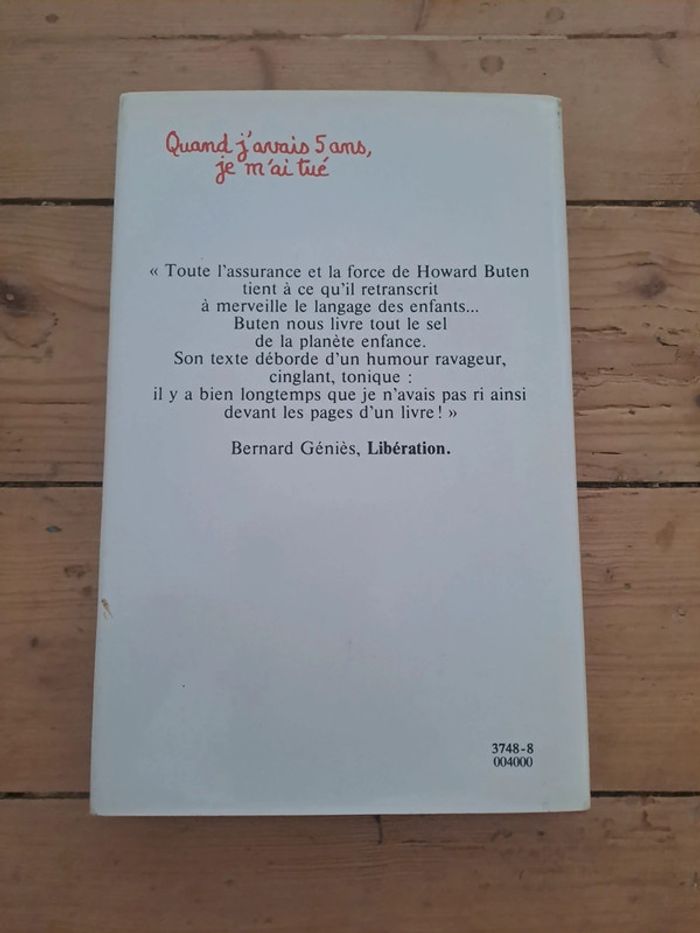 Quand j'avais 5 ans,
je m'ai tué

« Toute l'assurance et la force de Howard Buten tient à ce qu'il retranscrit à merveille le langage des enfants... Buten nous livre tout le sel de la planète enfance. Son texte déborde d'un humour ravageur, cinglant, tonique : il y a bien longtemps que je n'avais pas ri ainsi devant les pages d'un livre ! »

Bernard Géniès, Libération.

3748-8
004000